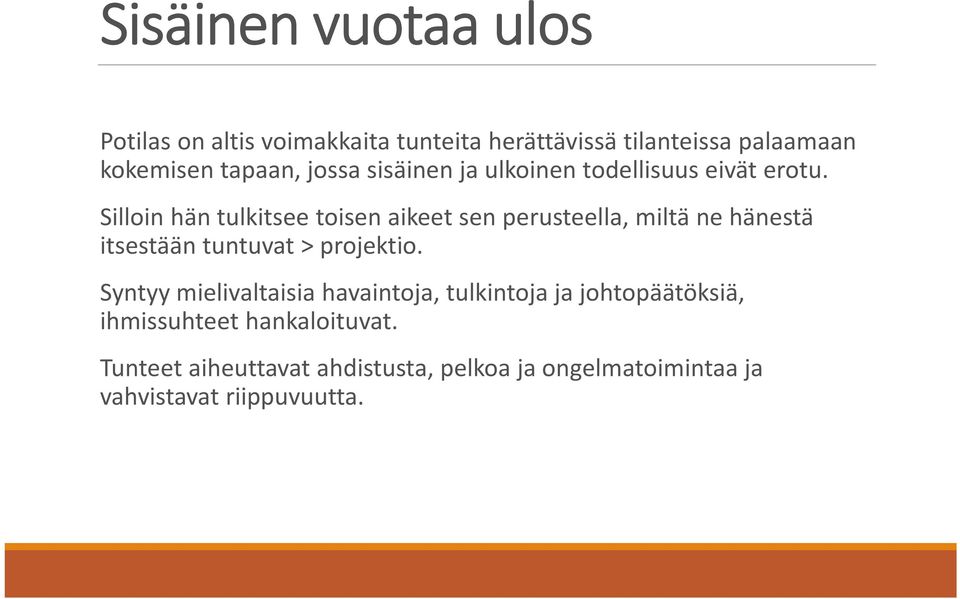 Sisäinen vuotaa ulos

Potilas on altis voimakkaita tunteita herättävissä tilanteissa palaamaan kokemisen tapaan, jossa sisäinen ja ulkoinen todellisuus eivät erotu.

Silloin hän tulkitsee toisen aikeet sen perusteella, miltä ne hänestä itsestään tuntuvat > projektio.

Syntyy mielivaltaisia havaintoja, tulkintoja ja johtopäätöksiä, ihmissuhteet hankaloituvat.

Tunteet aiheuttavat ahdistusta, pelkoa ja ongelmatoimintaa ja vahvistavat riippuvuutta.